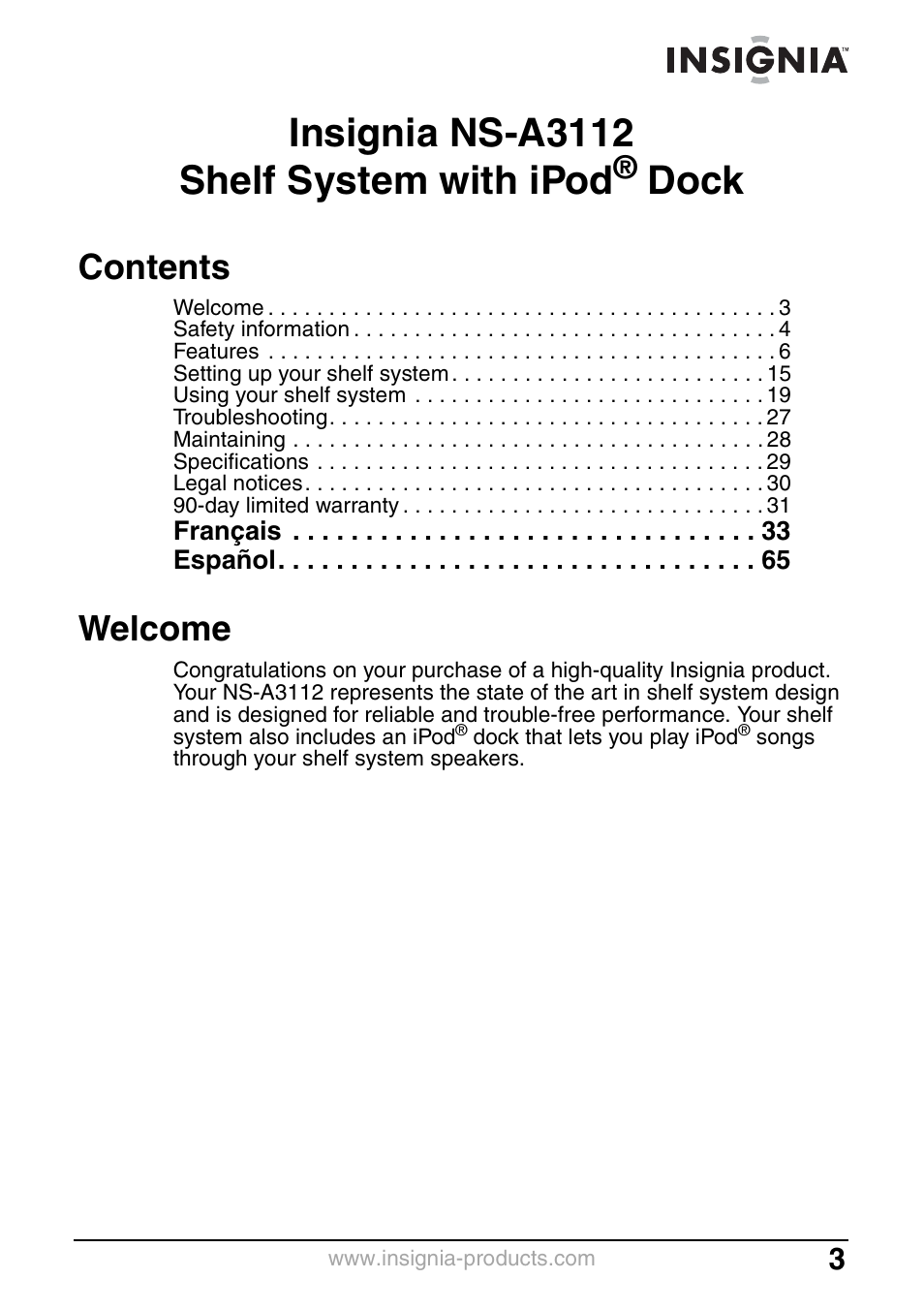 INSIGNIA™

Insignia NS-A3112
Shelf System with iPod® Dock

Contents

Welcome . . . . . . . . . . . . . . . . . . . . . . . . . . . . . . . . . . . . . . . . . . 3
Safety information . . . . . . . . . . . . . . . . . . . . . . . . . . . . . . . . . . . 4
Features . . . . . . . . . . . . . . . . . . . . . . . . . . . . . . . . . . . . . . . . . . 6
Setting up your shelf system . . . . . . . . . . . . . . . . . . . . . . . . . . 15
Using your shelf system . . . . . . . . . . . . . . . . . . . . . . . . . . . . . 19
Troubleshooting . . . . . . . . . . . . . . . . . . . . . . . . . . . . . . . . . . . . 27
Maintaining . . . . . . . . . . . . . . . . . . . . . . . . . . . . . . . . . . . . . . . 28
Specifications . . . . . . . . . . . . . . . . . . . . . . . . . . . . . . . . . . . . . 29
Legal notices . . . . . . . . . . . . . . . . . . . . . . . . . . . . . . . . . . . . . . 30
90-day limited warranty . . . . . . . . . . . . . . . . . . . . . . . . . . . . . . 31
Français . . . . . . . . . . . . . . . . . . . . . . . . . . . . . . . . 33
Español . . . . . . . . . . . . . . . . . . . . . . . . . . . . . . . . . 65

Welcome

Congratulations on your purchase of a high-quality Insignia product. Your NS-A3112 represents the state of the art in shelf system design and is designed for reliable and trouble-free performance. Your shelf system also includes an iPod® dock that lets you play iPod® songs through your shelf system speakers.

www.insignia-products.com 3